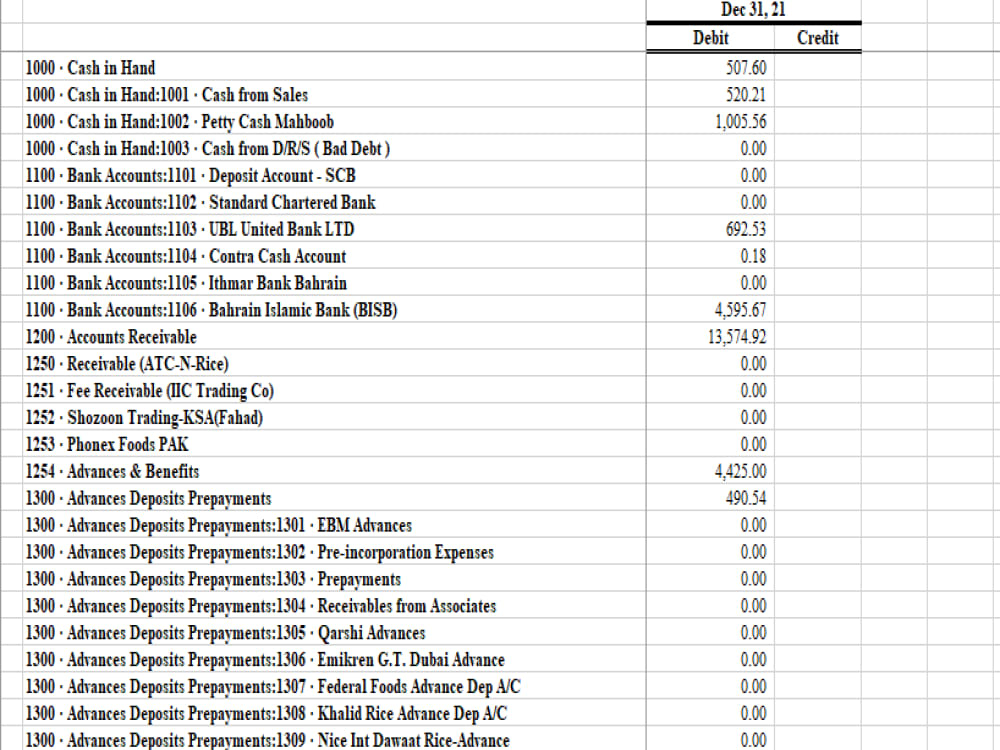 | | Dec 31, 21 | |
|---|---|---|
| | Debit | Credit |
| 1000 · Cash in Hand | 507.60 | |
| 1000 · Cash in Hand:1001 · Cash from Sales | 520.21 | |
| 1000 · Cash in Hand:1002 · Petty Cash Mahboob | 1,005.56 | |
| 1000 · Cash in Hand:1003 · Cash from D/R/S ( Bad Debt ) | 0.00 | |
| 1100 · Bank Accounts:1101 · Deposit Account - SCB | 0.00 | |
| 1100 · Bank Accounts:1102 · Standard Chartered Bank | 0.00 | |
| 1100 · Bank Accounts:1103 · UBL United Bank LTD | 692.53 | |
| 1100 · Bank Accounts:1104 · Contra Cash Account | 0.18 | |
| 1100 · Bank Accounts:1105 · Ithmar Bank Bahrain | 0.00 | |
| 1100 · Bank Accounts:1106 · Bahrain Islamic Bank (BISB) | 4,595.67 | |
| 1200 · Accounts Receivable | 13,574.92 | |
| 1250 · Receivable (ATC-N-Rice) | 0.00 | |
| 1251 · Fee Receivable (IIC Trading Co) | 0.00 | |
| 1252 · Shozoon Trading-KSA(Fahad) | 0.00 | |
| 1253 · Phonex Foods PAK | 0.00 | |
| 1254 · Advances & Benefits | 4,425.00 | |
| 1300 · Advances Deposits Prepayments | 490.54 | |
| 1300 · Advances Deposits Prepayments:1301 · EBM Advances | 0.00 | |
| 1300 · Advances Deposits Prepayments:1302 · Pre-incorporation Expenses | 0.00 | |
| 1300 · Advances Deposits Prepayments:1303 · Prepayments | 0.00 | |
| 1300 · Advances Deposits Prepayments:1304 · Receivables from Associates | 0.00 | |
| 1300 · Advances Deposits Prepayments:1305 · Qarshi Advances | 0.00 | |
| 1300 · Advances Deposits Prepayments:1306 · Emikren G.T. Dubai Advance | 0.00 | |
| 1300 · Advances Deposits Prepayments:1307 · Federal Foods Advance Dep A/C | 0.00 | |
| 1300 · Advances Deposits Prepayments:1308 · Khalid Rice Advance Dep A/C | 0.00 | |
| 1300 · Advances Deposits Prepayments:1309 · Nice Int Dawaat Rice-Advance | 0.00 | |